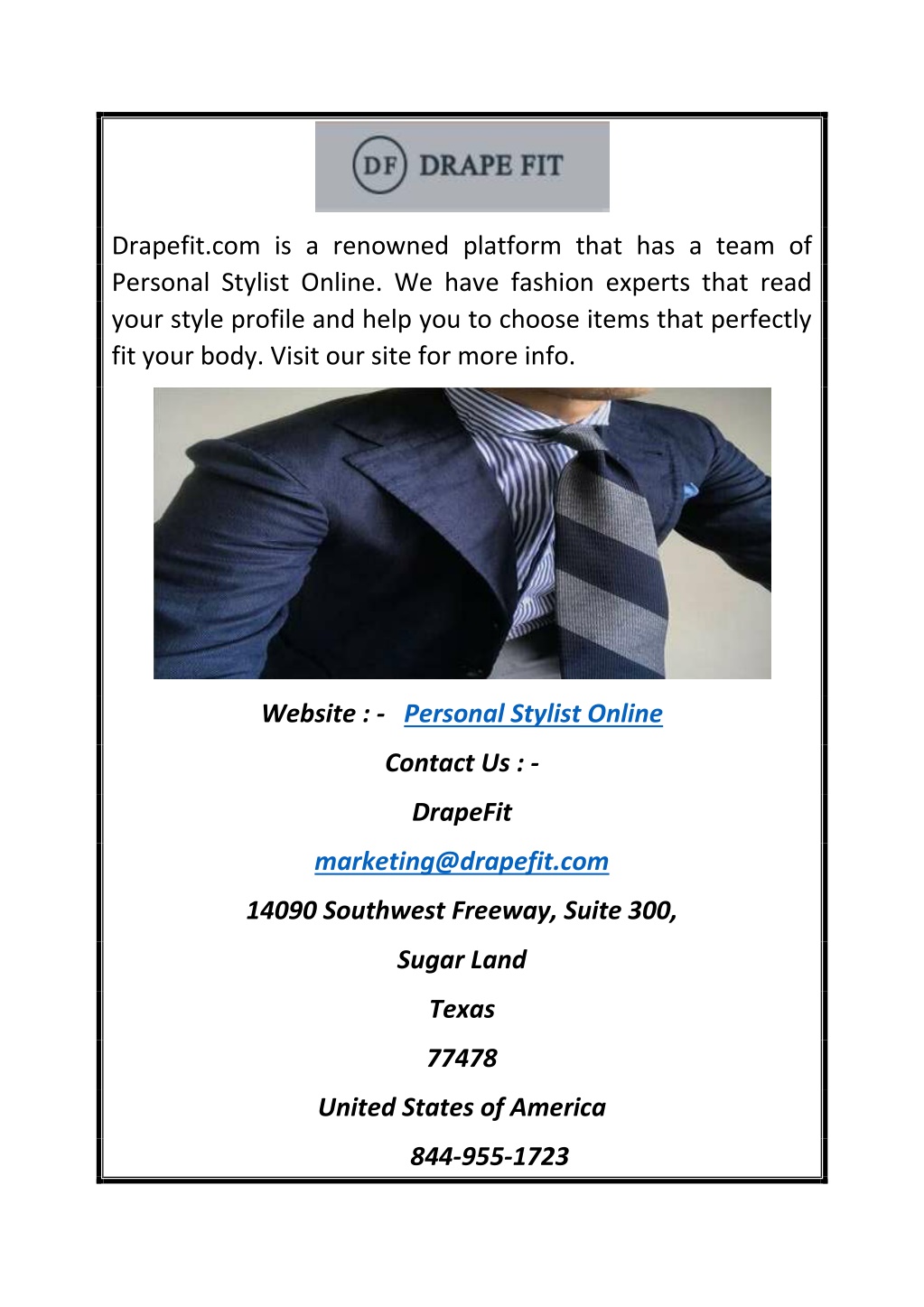 DF DRAPE FIT

Drapefit.com is a renowned platform that has a team of Personal Stylist Online. We have fashion experts that read your style profile and help you to choose items that perfectly fit your body. Visit our site for more info.

Website : - Personal Stylist Online

Contact Us : -

DrapeFit

marketing@drapefit.com

14090 Southwest Freeway, Suite 300,

Sugar Land

Texas

77478

United States of America

844-955-1723